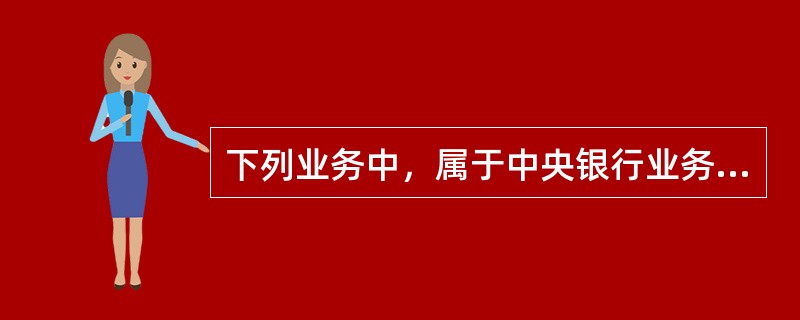 下列业务中，属于中央银行业务...